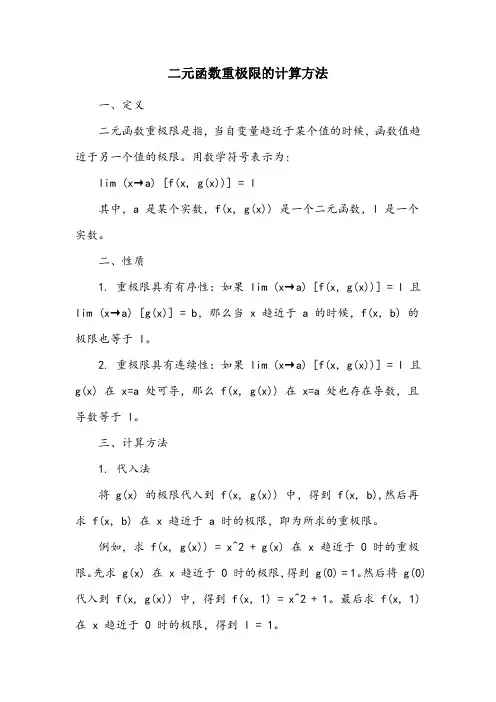 二元函数重极限的计算方法

一、定义

二元函数重极限是指，当自变量趋近于某个值的时候，函数值趋近于另一个值的极限。用数学符号表示为：

lim (x→a) [f(x, g(x))] = l

其中，a 是某个实数，f(x, g(x)) 是一个二元函数，l 是一个实数。

二、性质

1. 重极限具有有序性：如果 lim (x→a) [f(x, g(x))] = l 且 lim (x→a) [g(x)] = b，那么当 x 趋近于 a 的时候，f(x, b) 的极限也等于 l。

2. 重极限具有连续性：如果 lim (x→a) [f(x, g(x))] = l 且 g(x) 在 x=a 处可导，那么 f(x, g(x)) 在 x=a 处也存在导数，且导数等于 l。

三、计算方法

1. 代入法

将 g(x) 的极限代入到 f(x, g(x)) 中，得到 f(x, b),然后再求 f(x, b) 在 x 趋近于 a 时的极限，即为所求的重极限。

例如，求 f(x, g(x)) = x^2 + g(x) 在 x 趋近于 0 时的重极限。先求 g(x) 在 x 趋近于 0 时的极限，得到 g(0) = 1。然后将 g(0) 代入到 f(x, g(x)) 中，得到 f(x, 1) = x^2 + 1。最后求 f(x, 1) 在 x 趋近于 0 时的极限，得到 l = 1。